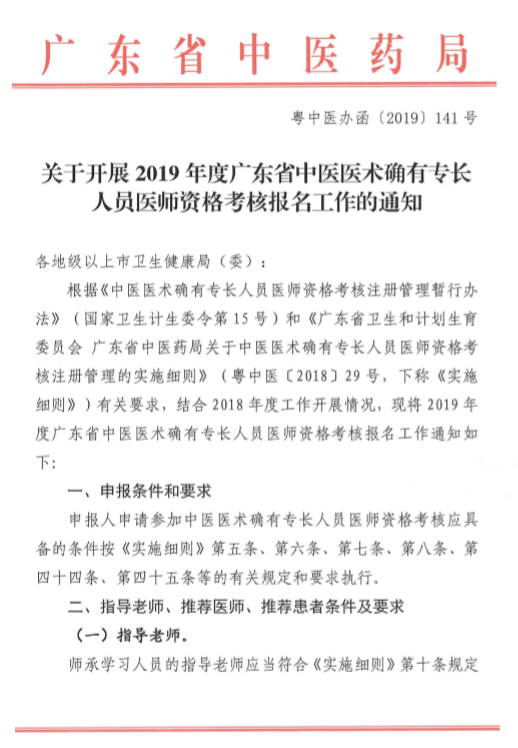 广东省中医药局

粤中医办函〔2019〕141号

关于开展2019年度广东省中医医术确有专长人员医师资格考核报名工作的通知

各地级以上市卫生健康局（委）：

根据《中医医术确有专长人员医师资格考核注册管理暂行办法》（国家卫生计生委令第15号）和《广东省卫生和计划生育委员会 广东省中医药局关于中医医术确有专长人员医师资格考核注册管理的实施细则》（粤中医〔2018〕29号，下称《实施细则》）有关要求，结合2018年度工作开展情况，现将2019年度广东省中医医术确有专长人员医师资格考核报名工作通知如下：

一、申报条件和要求

申报人申请参加中医医术确有专长人员医师资格考核应具备的条件按《实施细则》第五条、第六条、第七条、第八条、第四十四条、第四十五条等的有关规定和要求执行。

二、指导老师、推荐医师、推荐患者条件及要求

（一）指导老师。

师承学习人员的指导老师应当符合《实施细则》第十条规定